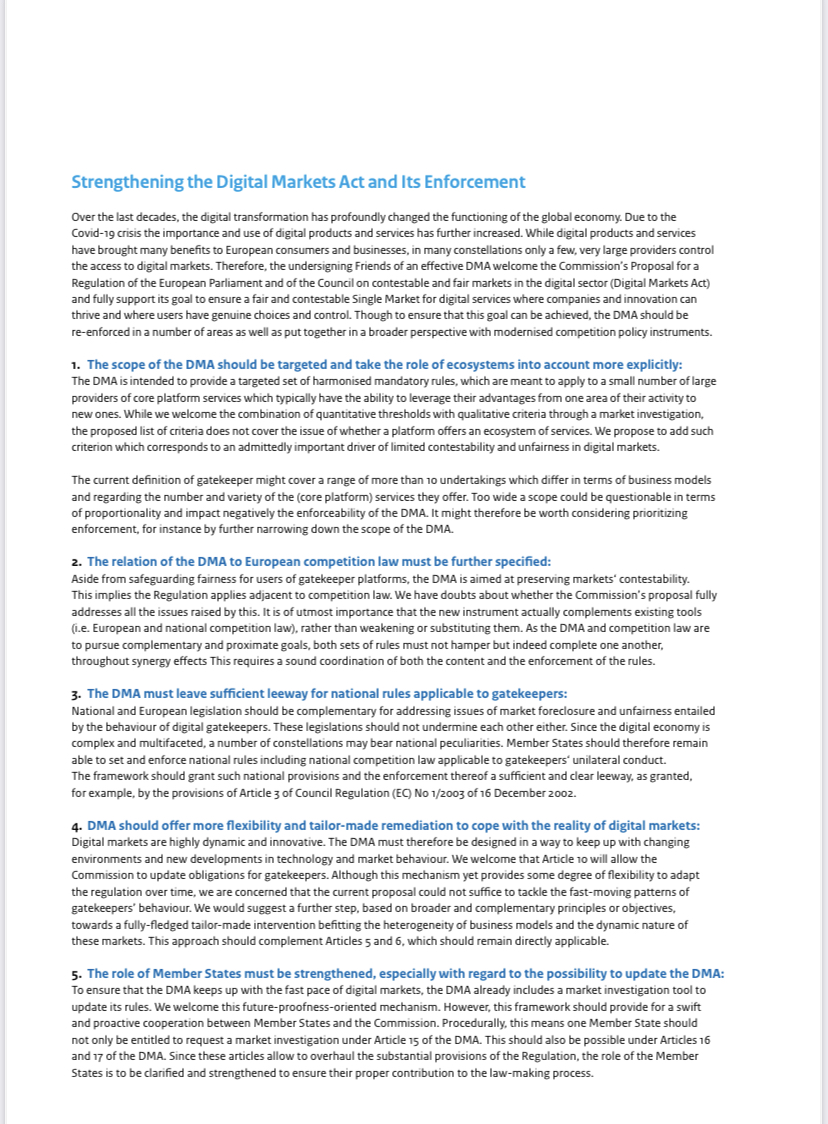 Strengthening the Digital Markets Act and Its Enforcement

Over the last decades, the digital transformation has profoundly changed the functioning of the global economy. Due to the Covid-19 crisis the importance and use of digital products and services has further increased. While digital products and services have brought many benefits to European consumers and businesses, in many constellations only a few, very large providers control the access to digital markets. Therefore, the undersigning Friends of an effective DMA welcome the Commission's Proposal for a Regulation of the European Parliament and of the Council on contestable and fair markets in the digital sector (Digital Markets Act) and fully support its goal to ensure a fair and contestable Single Market for digital services where companies and innovation can thrive and where users have genuine choices and control. Though to ensure that this goal can be achieved, the DMA should be re-enforced in a number of areas as well as put together in a broader perspective with modernised competition policy instruments.

1. The scope of the DMA should be targeted and take the role of ecosystems into account more explicitly:
The DMA is intended to provide a targeted set of harmonised mandatory rules, which are meant to apply to a small number of large providers of core platform services which typically have the ability to leverage their advantages from one area of their activity to new ones. While we welcome the combination of quantitative thresholds with qualitative criteria through a market investigation, the proposed list of criteria does not cover the issue of whether a platform offers an ecosystem of services. We propose to add such criterion which corresponds to an admittedly important driver of limited contestability and unfairness in digital markets.

The current definition of gatekeeper might cover a range of more than 10 undertakings which differ in terms of business models and regarding the number and variety of the (core platform) services they offer. Too wide a scope could be questionable in terms of proportionality and impact negatively the enforceability of the DMA. It might therefore be worth considering prioritizing enforcement, for instance by further narrowing down the scope of the DMA.

2. The relation of the DMA to European competition law must be further specified:
Aside from safeguarding fairness for users of gatekeeper platforms, the DMA is aimed at preserving markets' contestability. This implies the Regulation applies adjacent to competition law. We have doubts about whether the Commission's proposal fully addresses all the issues raised by this. It is of utmost importance that the new instrument actually complements existing tools (i.e. European and national competition law), rather than weakening or substituting them. As the DMA and competition law are to pursue complementary and proximate goals, both sets of rules must not hamper but indeed complete one another, throughout synergy effects This requires a sound coordination of both the content and the enforcement of the rules.

3. The DMA must leave sufficient leeway for national rules applicable to gatekeepers:
National and European legislation should be complementary for addressing issues of market foreclosure and unfairness entailed by the behaviour of digital gatekeepers. These legislations should not undermine each other either. Since the digital economy is complex and multifaceted, a number of constellations may bear national peculiarities. Member States should therefore remain able to set and enforce national rules including national competition law applicable to gatekeepers' unilateral conduct.
The framework should grant such national provisions and the enforcement thereof a sufficient and clear leeway, as granted, for example, by the provisions of Article 3 of Council Regulation (EC) No 1/2003 of 16 December 2002.

4. DMA should offer more flexibility and tailor-made remediation to cope with the reality of digital markets:
Digital markets are highly dynamic and innovative. The DMA must therefore be designed in a way to keep up with changing environments and new developments in technology and market behaviour. We welcome that Article 10 will allow the Commission to update obligations for gatekeepers. Although this mechanism yet provides some degree of flexibility to adapt the regulation over time, we are concerned that the current proposal could not suffice to tackle the fast-moving patterns of gatekeepers' behaviour. We would suggest a further step, based on broader and complementary principles or objectives, towards a fully-fledged tailor-made intervention befitting the heterogeneity of business models and the dynamic nature of these markets. This approach should complement Articles 5 and 6, which should remain directly applicable.

5. The role of Member States must be strengthened, especially with regard to the possibility to update the DMA:
To ensure that the DMA keeps up with the fast pace of digital markets, the DMA already includes a market investigation tool to update its rules. We welcome this future-proofness-oriented mechanism. However, this framework should provide for a swift and proactive cooperation between Member States and the Commission. Procedurally, this means one Member State should not only be entitled to request a market investigation under Article 15 of the DMA. This should also be possible under Articles 16 and 17 of the DMA. Since these articles allow to overhaul the substantial provisions of the Regulation, the role of the Member States is to be clarified and strengthened to ensure their proper contribution to the law-making process.